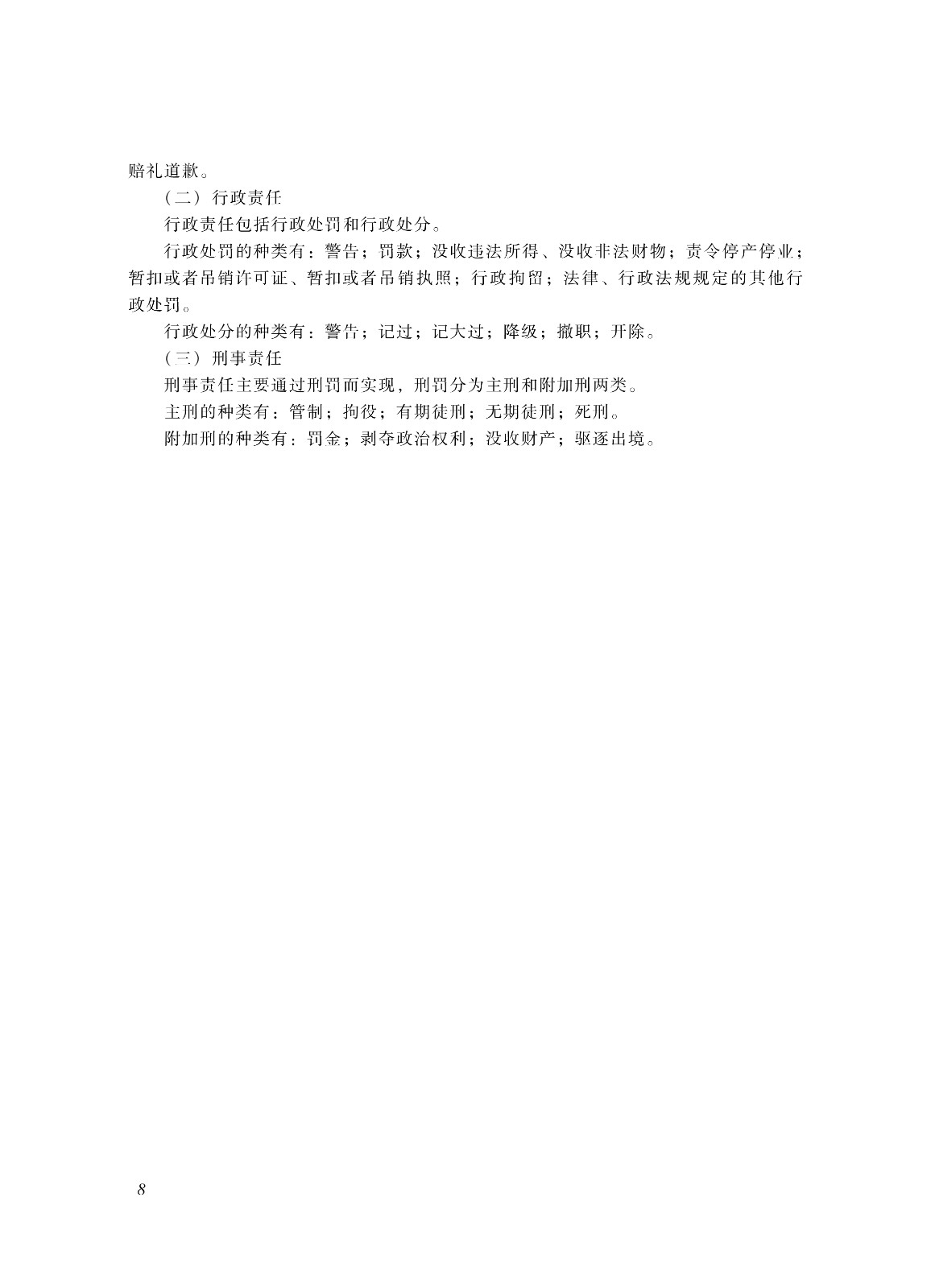 赔礼道歉。

（二）行政责任

行政责任包括行政处罚和行政处分。

行政处罚的种类有：警告；罚款；没收违法所得、没收非法财物；责令停产停业；暂扣或者吊销许可证、暂扣或者吊销执照；行政拘留；法律、行政法规规定的其他行政处罚。

行政处分的种类有：警告；记过；记大过；降级；撤职；开除。

（三）刑事责任

刑事责任主要通过刑罚而实现，刑罚分为主刑和附加刑两类。

主刑的种类有：管制；拘役；有期徒刑；无期徒刑；死刑。

附加刑的种类有：罚金；剥夺政治权利；没收财产；驱逐出境。

8